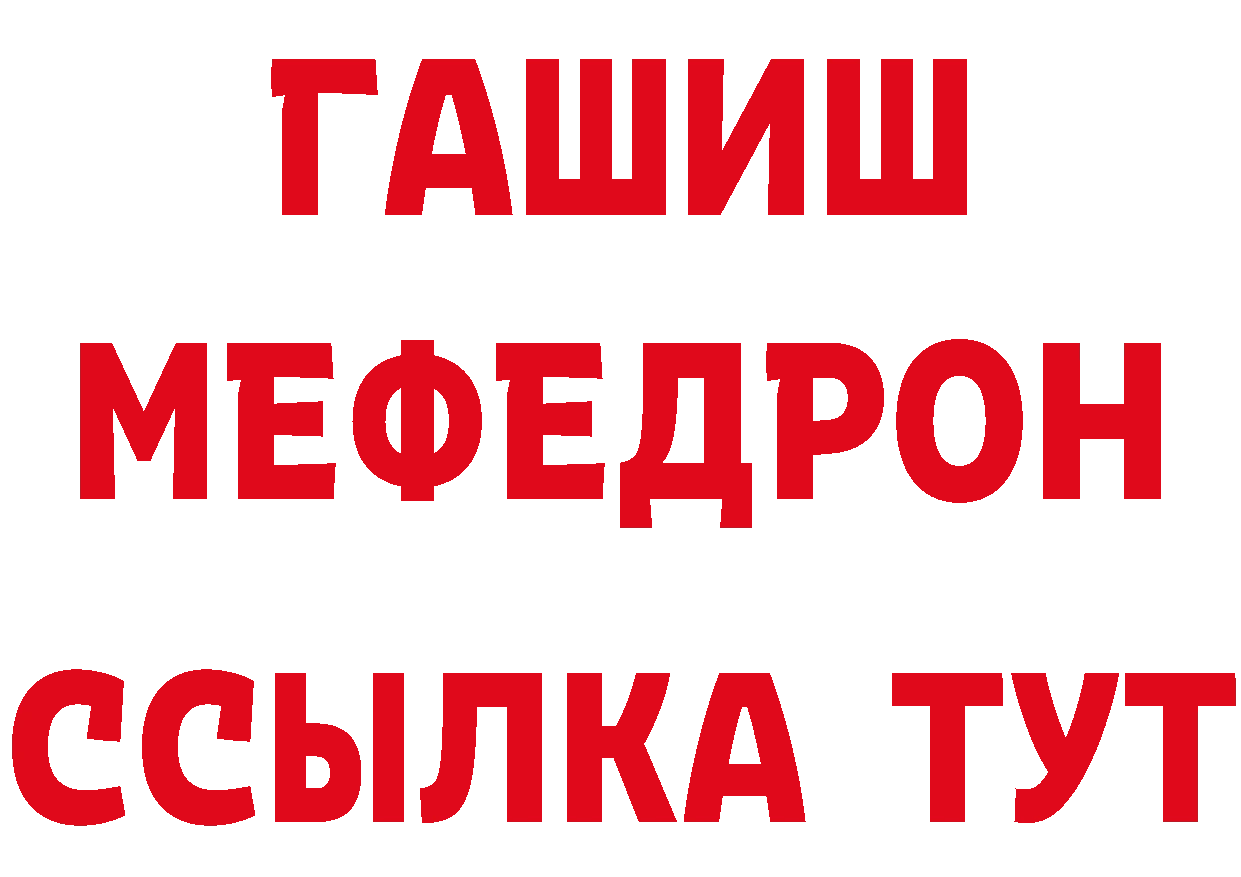 ГАШИШ
МЕФЕДРОН
ССЫЛКА ТУТ